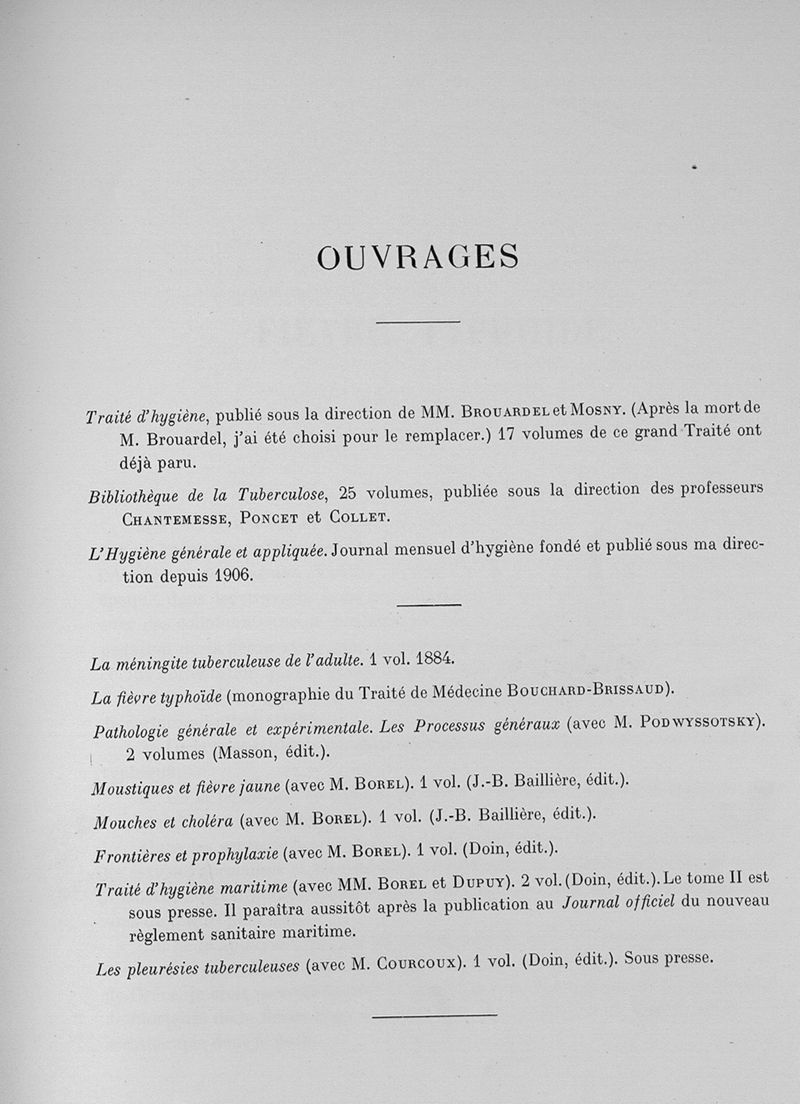 OUVRAGES

Traité d'hygiène, publié sous la direction de MM. Brouardel et Mosny. (Après la mort de M. Brouardel, j'ai été choisi pour le remplacer.) 17 volumes de ce grand Traité ont déjà paru.

Bibliothèque de la Tuberculose, 25 volumes, publiée sous la direction des professeurs Chantemesse, Poncet et Collet.

L'Hygiène générale et appliquée. Journal mensuel d'hygiène fondé et publié sous ma direction depuis 1906.

La méningite tuberculeuse de l'adulte. 1 vol. 1884.

La fièvre typhoïde (monographie du Traité de Médecine Bouchard-Brissaud).

Pathologie générale et expérimentale. Les Processus généraux (avec M. Podwyssotsky). 2 volumes (Masson, édit.).

Moustiques et fièvre jaune (avec M. Borel). 1 vol. (J.-B. Baillière, édit.).

Mouches et choléra (avec M. Borel). 1 vol. (J.-B. Baillière, édit.).

Frontières et prophylaxie (avec M. Borel). 1 vol. (Doin, édit.).

Traité d'hygiène maritime (avec MM. Borel et Dupuy). 2 vol. (Doin, édit.). Le tome II est sous presse. Il paraîtra aussitôt après la publication au Journal officiel du nouveau règlement sanitaire maritime.

Les pleurésies tuberculeuses (avec M. Courcoux). 1 vol. (Doin, édit.). Sous presse.